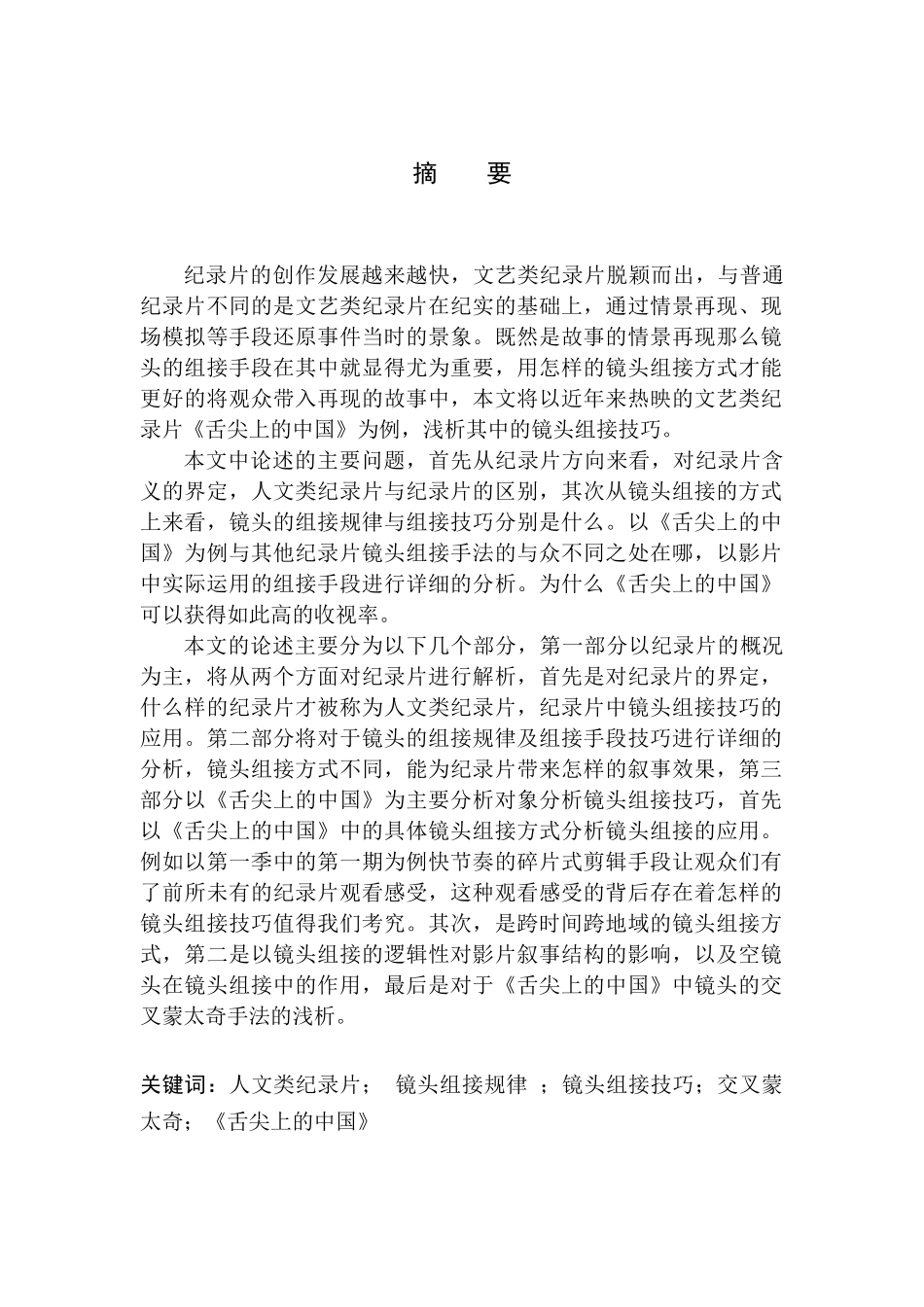 摘　要

纪录片的创作发展越来越快，文艺类纪录片脱颖而出，与普通纪录片不同的是文艺类纪录片在纪实的基础上，通过情景再现、现场模拟等手段还原事件当时的景象。既然是故事的情景再现那么镜头的组接手段在其中就显得尤为重要，用怎样的镜头组接方式才能更好的将观众带入再现的故事中，本文将以近年来热映的文艺类纪录片《舌尖上的中国》为例，浅析其中的镜头组接技巧。

本文中论述的主要问题，首先从纪录片方向来看，对纪录片含义的界定，人文类纪录片与纪录片的区别，其次从镜头组接的方式上来看，镜头的组接规律与组接技巧分别是什么。以《舌尖上的中国》为例与其他纪录片镜头组接手法的与众不同之处在哪，以影片中实际运用的组接手段进行详细的分析。为什么《舌尖上的中国》可以获得如此高的收视率。

本文的论述主要分为以下几个部分，第一部分以纪录片的概况为主，将从两个方面对纪录片进行解析，首先是对纪录片的界定，什么样的纪录片才被称为人文类纪录片，纪录片中镜头组接技巧的应用。第二部分将对于镜头的组接规律及组接手段技巧进行详细的分析，镜头组接方式不同，能为纪录片带来怎样的叙事效果，第三部分以《舌尖上的中国》为主要分析对象分析镜头组接技巧，首先以《舌尖上的中国》中的具体镜头组接方式分析镜头组接的应用。例如以第一季中的第一期为例快节奏的碎片式剪辑手段让观众们有了前所未有的纪录片观看感受，这种观看感受的背后存在着怎样的镜头组接技巧值得我们考究。其次，是跨时间跨地域的镜头组接方式，第二是以镜头组接的逻辑性对影片叙事结构的影响，以及空镜头在镜头组接中的作用，最后是对于《舌尖上的中国》中镜头的交叉蒙太奇手法的浅析。

关键词：人文类纪录片；　镜头组接规律　；镜头组接技巧；交叉蒙太奇；《舌尖上的中国》